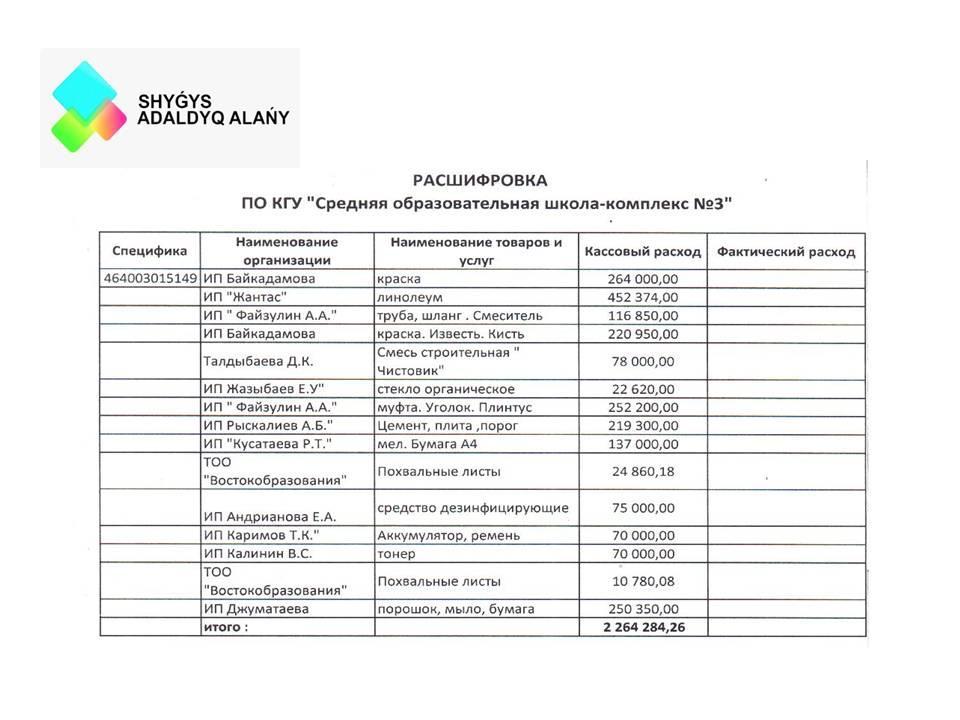 SHYǴYS ADALDYQ ALAŃY

РАСШИФРОВКА
ПО КГУ "Средняя образовательная школа-комплекс №3"

| Специфика | Наименование организации | Наименование товаров и услуг | Кассовый расход | Фактический расход |
|---|---|---|---|---|
| 464003015149 | ИП Байкадамова | краска | 264 000,00 | |
| | ИП "Жантас" | линолеум | 452 374,00 | |
| | ИП " Файзулин А.А." | труба, шланг . Смеситель | 116 850,00 | |
| | ИП Байкадамова | краска. Известь. Кисть | 220 950,00 | |
| | Талдыбаева Д.К. | Смесь строительная " Чистовик" | 78 000,00 | |
| | ИП Жазыбаев Е.У" | стекло органическое | 22 620,00 | |
| | ИП " Файзулин А.А." | муфта. Уголок. Плинтус | 252 200,00 | |
| | ИП Рыскалиев А.Б." | Цемент, плита ,порог | 219 300,00 | |
| | ИП "Кусатаева Р.Т." | мел. Бумага А4 | 137 000,00 | |
| | ТОО "Востокобразования" | Похвальные листы | 24 860,18 | |
| | ИП Андрианова Е.А. | средство дезинфицирующие | 75 000,00 | |
| | ИП Каримов Т.К." | Аккумулятор, ремень | 70 000,00 | |
| | ИП Калинин В.С. | тонер | 70 000,00 | |
| | ТОО "Востокобразования" | Похвальные листы | 10 780,08 | |
| | ИП Джуматаева | порошок, мыло, бумага | 250 350,00 | |
| | итого : | | 2 264 284,26 | |